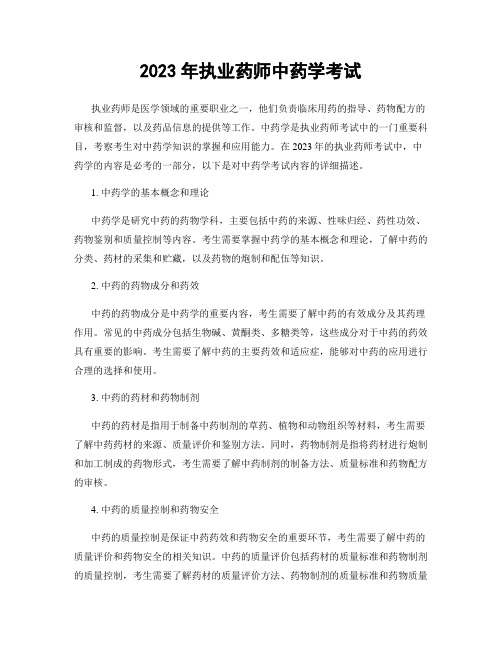 2023 年执业药师中药学考试

执业药师是医学领域的重要职业之一，他们负责临床用药的指导、药物配方的审核和监督，以及药品信息的提供等工作。中药学是执业药师考试中的一门重要科目，考察考生对中药学知识的掌握和应用能力。在 2023 年的执业药师考试中，中药学的内容是必考的一部分，以下是对中药学考试内容的详细描述。

1. 中药学的基本概念和理论

中药学是研究中药的药物学科，主要包括中药的来源、性味归经、药性功效、药物鉴别和质量控制等内容。考生需要掌握中药学的基本概念和理论，了解中药的分类、药材的采集和贮藏，以及药物的炮制和配伍等知识。

2. 中药的药物成分和药效

中药的药物成分是中药学的重要内容，考生需要了解中药的有效成分及其药理作用。常见的中药成分包括生物碱、黄酮类、多糖类等，这些成分对于中药的药效具有重要的影响。考生需要了解中药的主要药效和适应症，能够对中药的应用进行合理的选择和使用。

3. 中药的药材和药物制剂

中药的药材是指用于制备中药制剂的草药、植物和动物组织等材料，考生需要了解中药药材的来源、质量评价和鉴别方法。同时，药物制剂是指将药材进行炮制和加工制成的药物形式，考生需要了解中药制剂的制备方法、质量标准和药物配方的审核。

4. 中药的质量控制和药物安全

中药的质量控制是保证中药药效和药物安全的重要环节，考生需要了解中药的质量评价和药物安全的相关知识。中药的质量评价包括药材的质量标准和药物制剂的质量控制，考生需要了解药材的质量评价方法、药物制剂的质量标准和药物质量